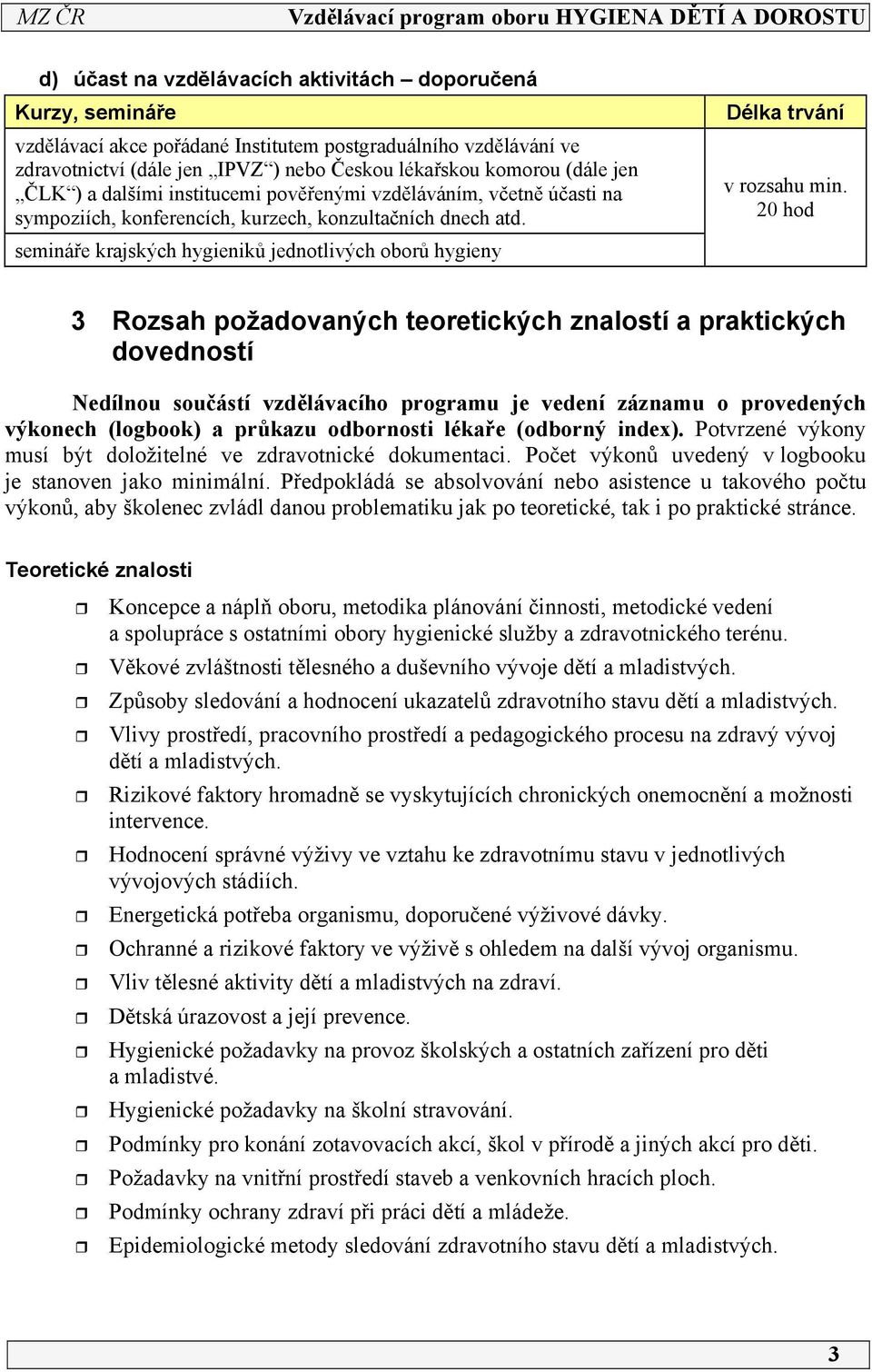 MZ ČR Vzdělávací program oboru HYGIENA DĚTÍ A DOROSTU

d) účast na vzdělávacích aktivitách – doporučená

| Kurzy, semináře | Délka trvání |
|---|---|
| vzdělávací akce pořádané Institutem postgraduálního vzdělávání ve zdravotnictví (dále jen „IPVZ“) nebo Českou lékařskou komorou (dále jen „ČLK“) a dalšími institucemi pověřenými vzděláváním, včetně účasti na sympoziích, konferencích, kurzech, konzultačních dnech atd. | v rozsahu min. 20 hod |
| semináře krajských hygieniků jednotlivých oborů hygieny | |

3 Rozsah požadovaných teoretických znalostí a praktických dovedností

Nedílnou součástí vzdělávacího programu je vedení záznamu o provedených výkonech (logbook) a průkazu odbornosti lékaře (odborný index). Potvrzené výkony musí být doložitelné ve zdravotnické dokumentaci. Počet výkonů uvedený v logbooku je stanoven jako minimální. Předpokládá se absolvování nebo asistence u takového počtu výkonů, aby školenec zvládl danou problematiku jak po teoretické, tak i po praktické stránce.

Teoretické znalosti

Koncepce a náplň oboru, metodika plánování činnosti, metodické vedení a spolupráce s ostatními obory hygienické služby a zdravotnického terénu.
Věkové zvláštnosti tělesného a duševního vývoje dětí a mladistvých.
Způsoby sledování a hodnocení ukazatelů zdravotního stavu dětí a mladistvých.
Vlivy prostředí, pracovního prostředí a pedagogického procesu na zdravý vývoj dětí a mladistvých.
Rizikové faktory hromadně se vyskytujících chronických onemocnění a možnosti intervence.
Hodnocení správné výživy ve vztahu ke zdravotnímu stavu v jednotlivých vývojových stádiích.
Energetická potřeba organismu, doporučené výživové dávky.
Ochranné a rizikové faktory ve výživě s ohledem na další vývoj organismu.
Vliv tělesné aktivity dětí a mladistvých na zdraví.
Dětská úrazovost a její prevence.
Hygienické požadavky na provoz školských a ostatních zařízení pro děti a mladistvé.
Hygienické požadavky na školní stravování.
Podmínky pro konání zotavovacích akcí, škol v přírodě a jiných akcí pro děti.
Požadavky na vnitřní prostředí staveb a venkovních hracích ploch.
Podmínky ochrany zdraví při práci dětí a mládeže.
Epidemiologické metody sledování zdravotního stavu dětí a mladistvých.

3